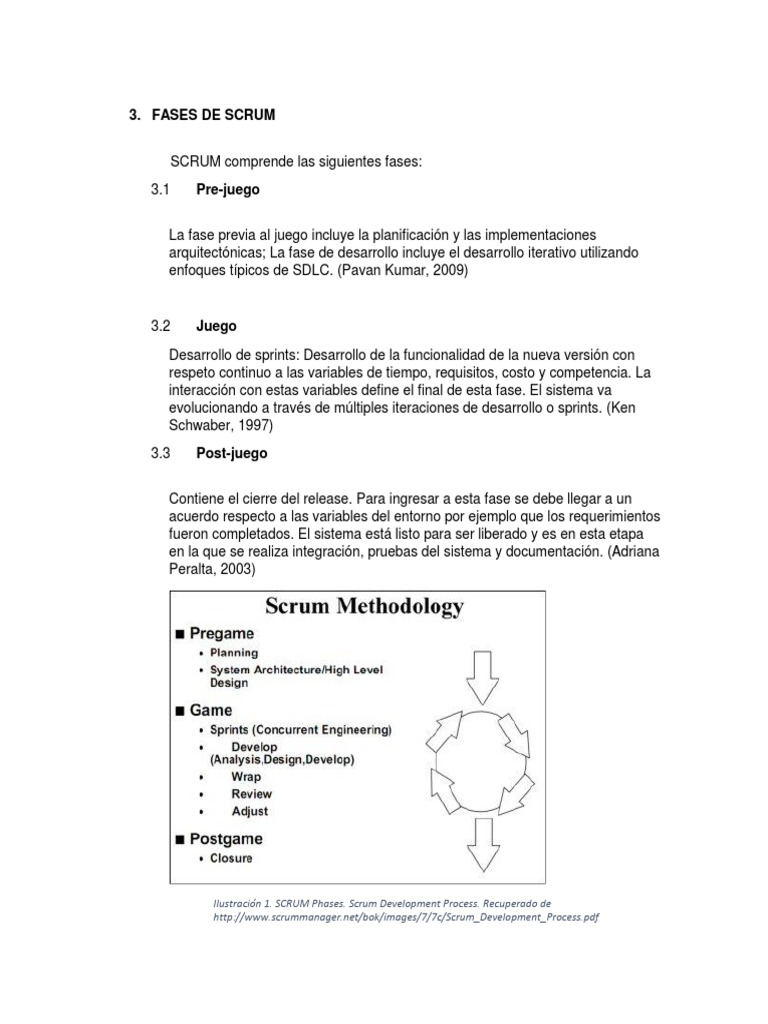 3. FASES DE SCRUM

SCRUM comprende las siguientes fases:

3.1 Pre-juego

La fase previa al juego incluye la planificación y las implementaciones arquitectónicas; La fase de desarrollo incluye el desarrollo iterativo utilizando enfoques típicos de SDLC. (Pavan Kumar, 2009)

3.2 Juego

Desarrollo de sprints: Desarrollo de la funcionalidad de la nueva versión con respeto continuo a las variables de tiempo, requisitos, costo y competencia. La interacción con estas variables define el final de esta fase. El sistema va evolucionando a través de múltiples iteraciones de desarrollo o sprints. (Ken Schwaber, 1997)

3.3 Post-juego

Contiene el cierre del release. Para ingresar a esta fase se debe llegar a un acuerdo respecto a las variables del entorno por ejemplo que los requerimientos fueron completados. El sistema está listo para ser liberado y es en esta etapa en la que se realiza integración, pruebas del sistema y documentación. (Adriana Peralta, 2003)

Scrum Methodology

■ Pregame
• Planning
• System Architecture/High Level Design

■ Game
• Sprints (Concurrent Engineering)
• Develop (Analysis,Design,Develop)
• Wrap
• Review
• Adjust

■ Postgame
• Closure

Ilustración 1. SCRUM Phases. Scrum Development Process. Recuperado de http://www.scrummanager.net/bok/images/7/7c/Scrum_Development_Process.pdf